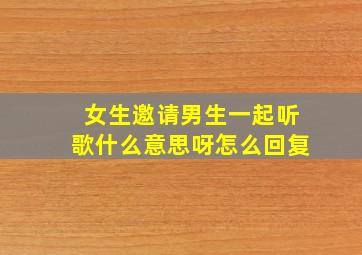 女生邀请男生一起听歌什么意思呀怎么回复